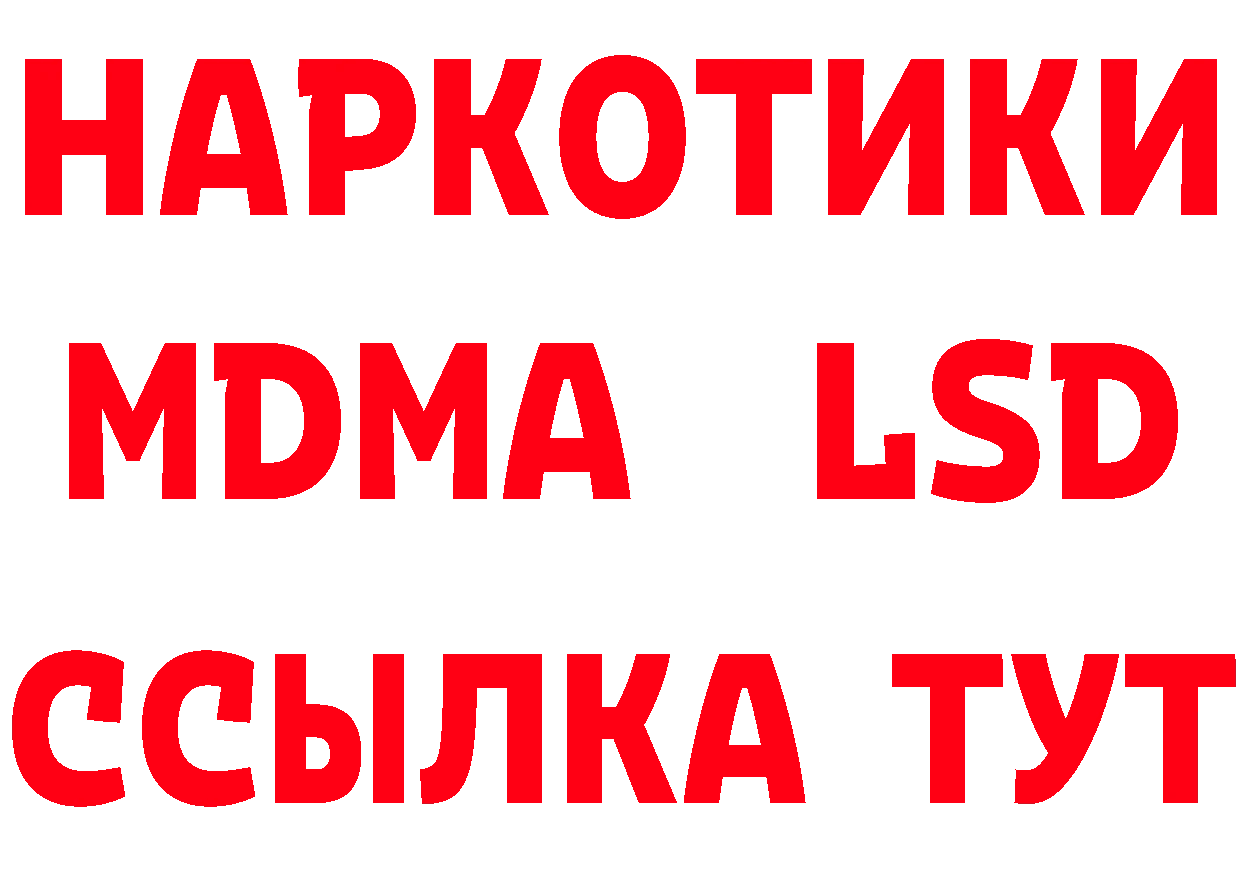 НАРКОТИКИ
MDMA LSD
ССЫЛКА ТУТ